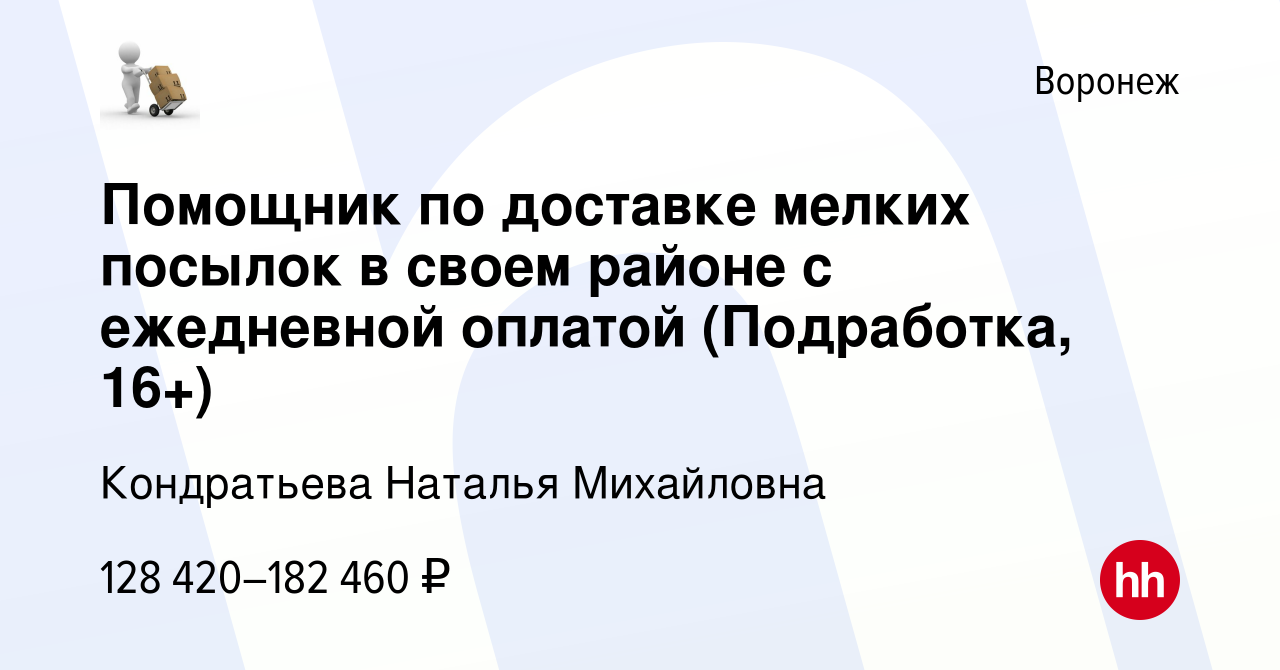 Воронеж

Помощник по доставке мелких посылок в своем районе с ежедневной оплатой (Подработка, 16+)

Кондратьева Наталья Михайловна

128 420–182 460 ₽

hh